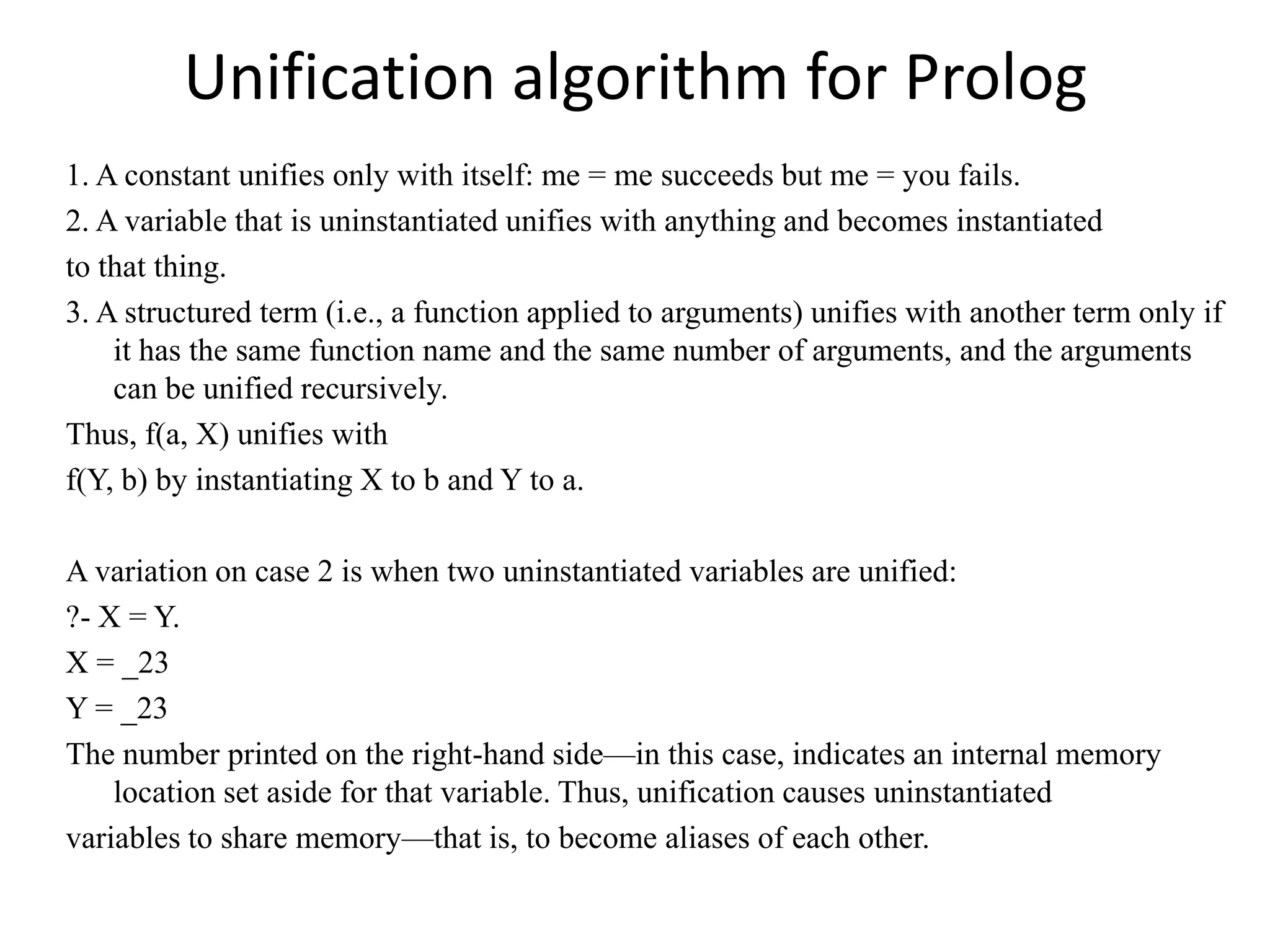 Unification algorithm for Prolog

1. A constant unifies only with itself: me = me succeeds but me = you fails.

2. A variable that is uninstantiated unifies with anything and becomes instantiated to that thing.

3. A structured term (i.e., a function applied to arguments) unifies with another term only if it has the same function name and the same number of arguments, and the arguments can be unified recursively.

Thus, f(a, X) unifies with

f(Y, b) by instantiating X to b and Y to a.

A variation on case 2 is when two uninstantiated variables are unified:

?- X = Y.

X = _23

Y = _23

The number printed on the right-hand side—in this case, indicates an internal memory location set aside for that variable. Thus, unification causes uninstantiated variables to share memory—that is, to become aliases of each other.